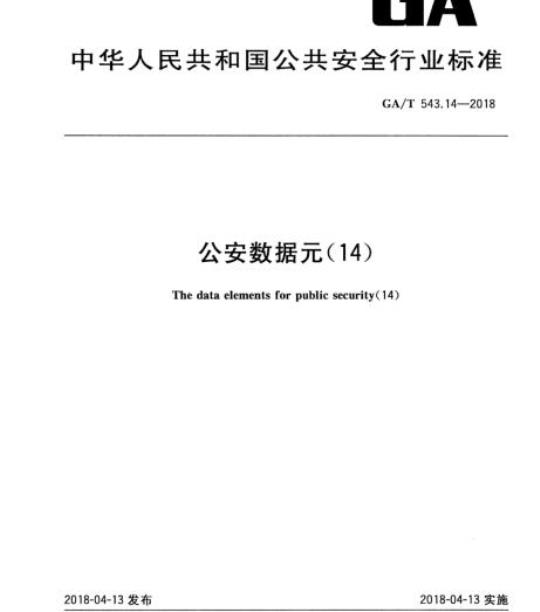 GA

中华人民共和国公共安全行业标准

GA/T 543.14—2018

公安数据元(14)

The data elements for public security(14)

2018-04-13 发布

2018-04-13 实施